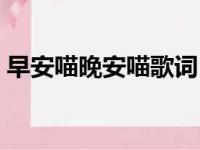 早安喵晚安喵歌词